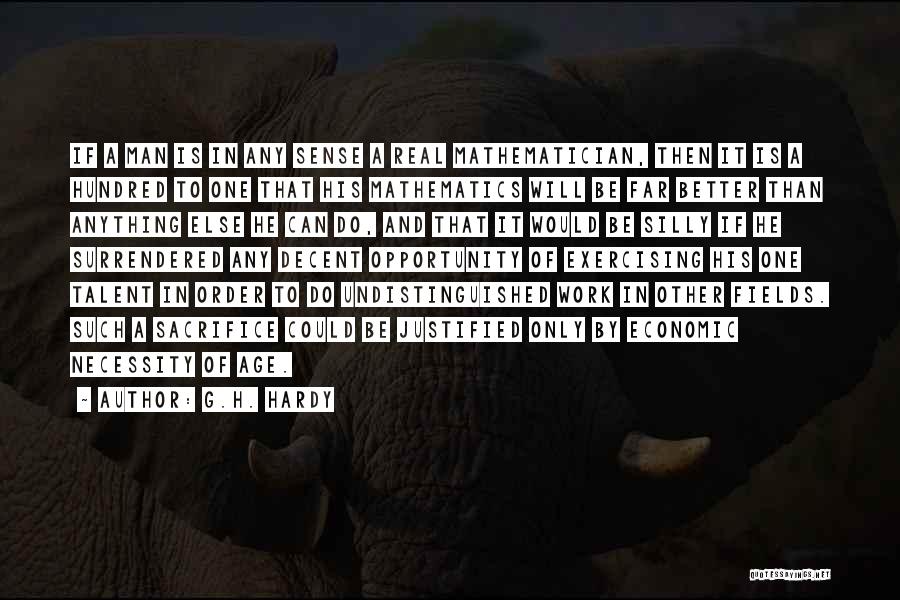 IF A MAN IS IN ANY SENSE A REAL MATHEMATICIAN, THEN IT IS A HUNDRED TO ONE THAT HIS MATHEMATICS WILL BE FAR BETTER THAN ANYTHING ELSE HE CAN DO, AND THAT IT WOULD BE SILLY IF HE SURRENDERED ANY DECENT OPPORTUNITY OF EXERCISING HIS ONE TALENT IN ORDER TO DO UNDISTINGUISHED WORK IN OTHER FIELDS. SUCH A SACRIFICE COULD BE JUSTIFIED ONLY BY ECONOMIC NECESSITY OF AGE.

~ AUTHOR: G.H. HARDY

QUOTESSAYINGS.NET